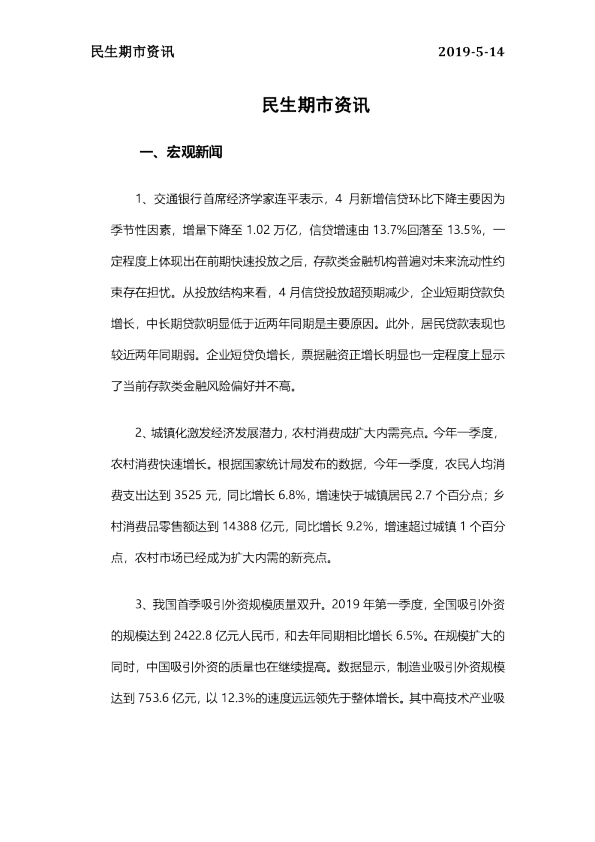 民生期市资讯 2019-5-14

民生期市资讯

一、宏观新闻

1、交通银行首席经济学家连平表示，4 月新增信贷环比下降主要因为季节性因素，增量下降至 1.02 万亿，信贷增速由 13.7%回落至 13.5%，一定程度上体现出在前期快速投放之后，存款类金融机构普遍对未来流动性约束存在担忧。从投放结构来看，4 月信贷投放超预期减少，企业短期贷款负增长，中长期贷款明显低于近两年同期是主要原因。此外，居民贷款表现也较近两年同期弱。企业短贷负增长，票据融资正增长明显也一定程度上显示了当前存款类金融风险偏好并不高。

2、城镇化激发经济发展潜力，农村消费成扩大内需亮点。今年一季度，农村消费快速增长。根据国家统计局发布的数据，今年一季度，农民人均消费支出达到 3525 元，同比增长 6.8%，增速快于城镇居民 2.7 个百分点；乡村消费品零售额达到 14388 亿元，同比增长 9.2%，增速超过城镇 1 个百分点，农村市场已经成为扩大内需的新亮点。

3、我国首季吸引外资规模质量双升。2019 年第一季度，全国吸引外资的规模达到 2422.8 亿元人民币，和去年同期相比增长 6.5%。在规模扩大的同时，中国吸引外资的质量也在继续提高。数据显示，制造业吸引外资规模达到 753.6 亿元，以 12.3%的速度远远领先于整体增长。其中高技术产业吸